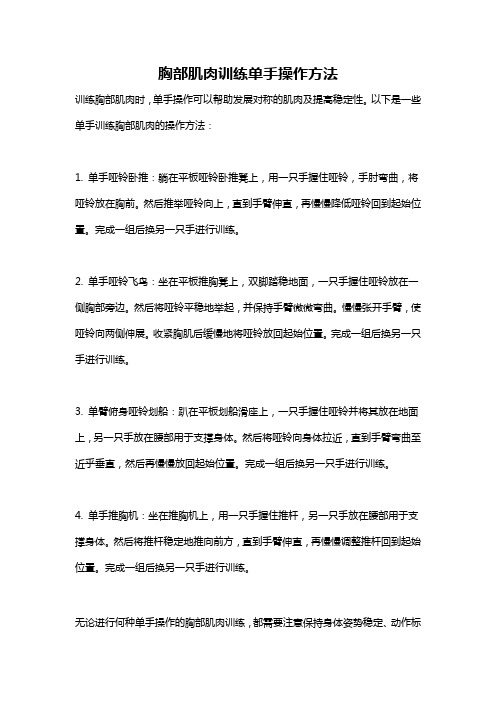 胸部肌肉训练单手操作方法

训练胸部肌肉时，单手操作可以帮助发展对称的肌肉及提高稳定性。以下是一些单手训练胸部肌肉的操作方法：

1. 单手哑铃卧推：躺在平板哑铃卧推凳上，用一只手握住哑铃，手肘弯曲，将哑铃放在胸前。然后推举哑铃向上，直到手臂伸直，再慢慢降低哑铃回到起始位置。完成一组后换另一只手进行训练。

2. 单手哑铃飞鸟：坐在平板推胸凳上，双脚踏稳地面，一只手握住哑铃放在一侧胸部旁边。然后将哑铃平稳地举起，并保持手臂微微弯曲。慢慢张开手臂，使哑铃向两侧伸展。收紧胸肌后缓慢地将哑铃放回起始位置。完成一组后换另一只手进行训练。

3. 单臂俯身哑铃划船：趴在平板划船滑座上，一只手握住哑铃并将其放在地面上，另一只手放在腰部用于支撑身体。然后将哑铃向身体拉近，直到手臂弯曲至近乎垂直，然后再慢慢放回起始位置。完成一组后换另一只手进行训练。

4. 单手推胸机：坐在推胸机上，用一只手握住推杆，另一只手放在腰部用于支撑身体。然后将推杆稳定地推向前方，直到手臂伸直，再慢慢调整推杆回到起始位置。完成一组后换另一只手进行训练。

无论进行何种单手操作的胸部肌肉训练，都需要注意保持身体姿势稳定、动作标